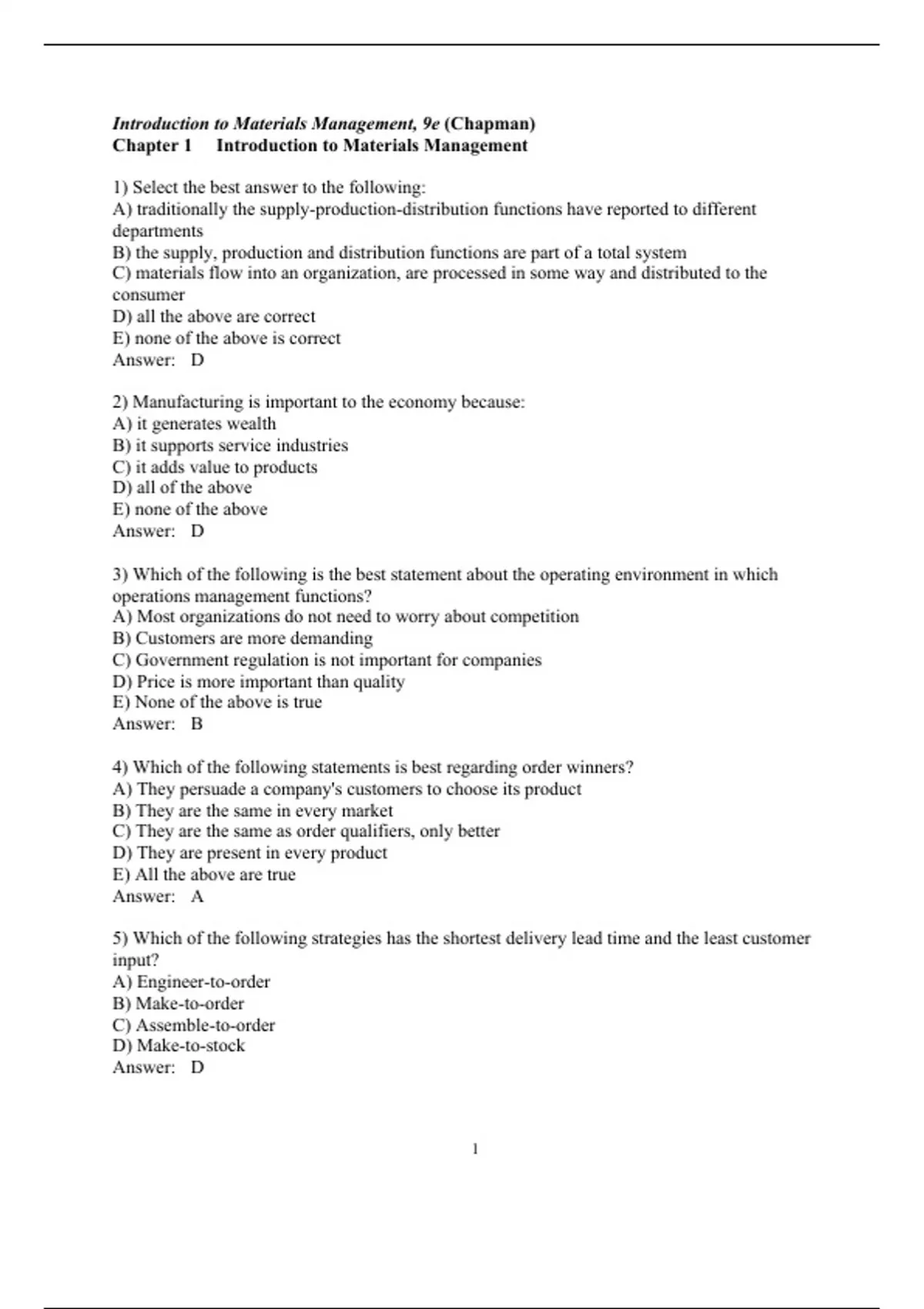 Introduction to Materials Management, 9e (Chapman)
Chapter 1 Introduction to Materials Management

1) Select the best answer to the following:
A) traditionally the supply-production-distribution functions have reported to different departments
B) the supply, production and distribution functions are part of a total system
C) materials flow into an organization, are processed in some way and distributed to the consumer
D) all the above are correct
E) none of the above is correct
Answer: D

2) Manufacturing is important to the economy because:
A) it generates wealth
B) it supports service industries
C) it adds value to products
D) all of the above
E) none of the above
Answer: D

3) Which of the following is the best statement about the operating environment in which operations management functions?
A) Most organizations do not need to worry about competition
B) Customers are more demanding
C) Government regulation is not important for companies
D) Price is more important than quality
E) None of the above is true
Answer: B

4) Which of the following statements is best regarding order winners?
A) They persuade a company's customers to choose its product
B) They are the same in every market
C) They are the same as order qualifiers, only better
D) They are present in every product
E) All the above are true
Answer: A

5) Which of the following strategies has the shortest delivery lead time and the least customer input?
A) Engineer-to-order
B) Make-to-order
C) Assemble-to-order
D) Make-to-stock
Answer: D

1